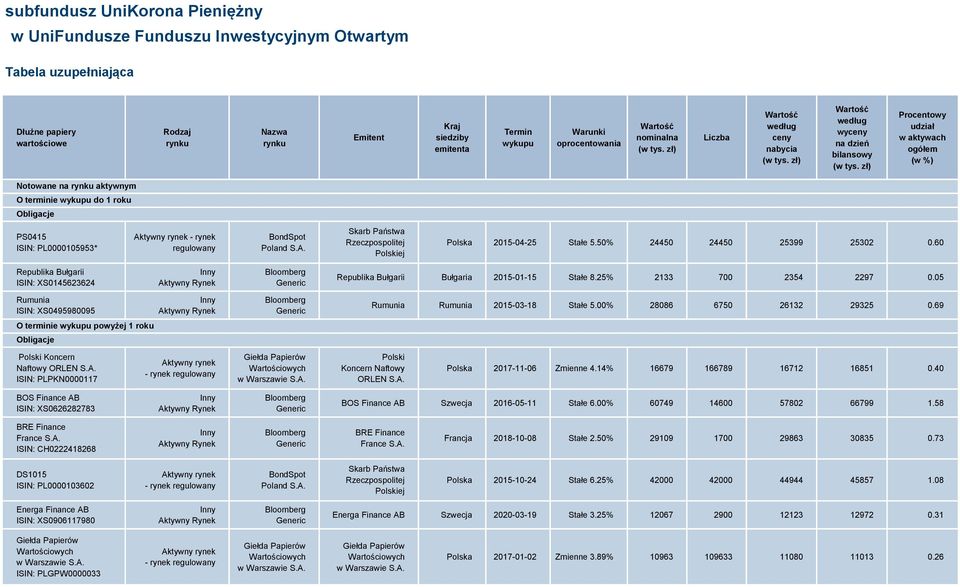 subfundusz UniKorona Pieniężny
w UniFundusze Funduszu Inwestycyjnym Otwartym

Tabela uzupełniająca

| Dłużne papiery wartościowe | Rodzaj rynku | Nazwa rynku | Emitent | Kraj siedziby emitenta | Termin wykupu | Warunki oprocentowania | Wartość nominalna (w tys. zł) | Liczba | Wartość według ceny nabycia (w tys. zł) | Wartość według wyceny na dzień bilansowy (w tys. zł) | Procentowy udział w aktywach ogółem (w %) |
|---|---|---|---|---|---|---|---|---|---|---|---|
| Notowane na rynku aktywnym | | | | | | | | | | | |
| O terminie wykupu do 1 roku | | | | | | | | | | | |
| Obligacje | | | | | | | | | | | |
| PS0415 ISIN: PL0000105953* | Aktywny rynek - rynek regulowany | BondSpot Poland S.A. | Skarb Państwa Rzeczpospolitej Polskiej | Polska | 2015-04-25 | Stałe 5.50% | 24450 | 24450 | 25399 | 25302 | 0.60 |
| Republika Bułgarii ISIN: XS0145623624 | Inny Aktywny Rynek | Bloomberg Generic | Republika Bułgarii | Bułgaria | 2015-01-15 | Stałe 8.25% | 2133 | 700 | 2354 | 2297 | 0.05 |
| Rumunia ISIN: XS0495980095 | Inny Aktywny Rynek | Bloomberg Generic | Rumunia | Rumunia | 2015-03-18 | Stałe 5.00% | 28086 | 6750 | 26132 | 29325 | 0.69 |
| O terminie wykupu powyżej 1 roku | | | | | | | | | | | |
| Obligacje | | | | | | | | | | | |
| Polski Koncern Naftowy ORLEN S.A. ISIN: PLPKN0000117 | Aktywny rynek - rynek regulowany | Giełda Papierów Wartościowych w Warszawie S.A. | Polski Koncern Naftowy ORLEN S.A. | Polska | 2017-11-06 | Zmienne 4.14% | 16679 | 166789 | 16712 | 16851 | 0.40 |
| BOS Finance AB ISIN: XS0626282783 | Inny Aktywny Rynek | Bloomberg Generic | BOS Finance AB | Szwecja | 2016-05-11 | Stałe 6.00% | 60749 | 14600 | 57802 | 66799 | 1.58 |
| BRE Finance France S.A. ISIN: CH0222418268 | Inny Aktywny Rynek | Bloomberg Generic | BRE Finance France S.A. | Francja | 2018-10-08 | Stałe 2.50% | 29109 | 1700 | 29863 | 30835 | 0.73 |
| DS1015 ISIN: PL0000103602 | Aktywny rynek - rynek regulowany | BondSpot Poland S.A. | Skarb Państwa Rzeczpospolitej Polskiej | Polska | 2015-10-24 | Stałe 6.25% | 42000 | 42000 | 44944 | 45857 | 1.08 |
| Energa Finance AB ISIN: XS0906117980 | Inny Aktywny Rynek | Bloomberg Generic | Energa Finance AB | Szwecja | 2020-03-19 | Stałe 3.25% | 12067 | 2900 | 12123 | 12972 | 0.31 |
| Giełda Papierów Wartościowych w Warszawie S.A. ISIN: PLGPW0000033 | Aktywny rynek - rynek regulowany | Giełda Papierów Wartościowych w Warszawie S.A. | Giełda Papierów Wartościowych w Warszawie S.A. | Polska | 2017-01-02 | Zmienne 3.89% | 10963 | 109633 | 11080 | 11013 | 0.26 |